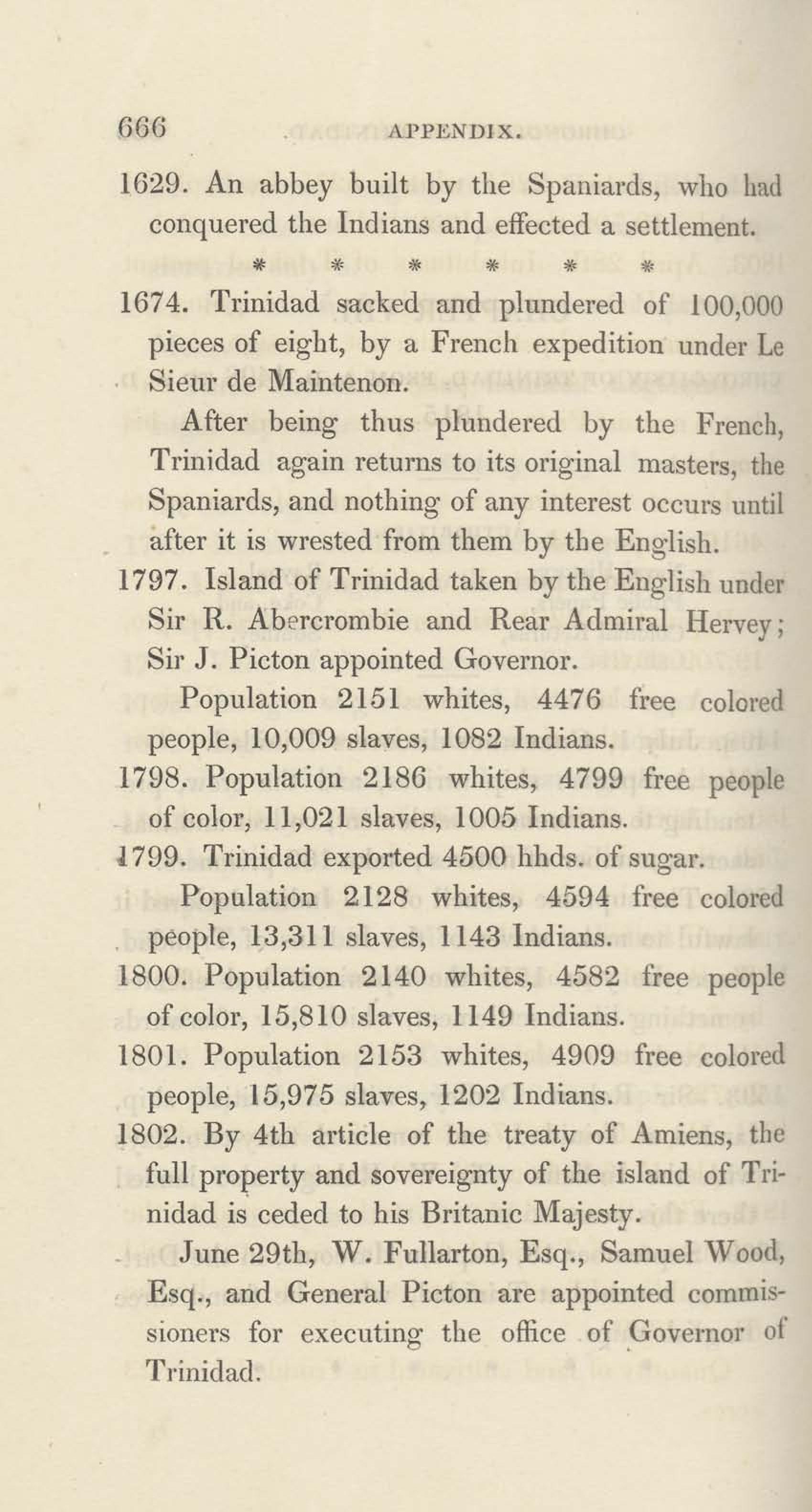 666 APPENDIX.

1629. An abbey built by the Spaniards, who had conquered the Indians and effected a settlement.

\* \* \* \* \* \*

1674. Trinidad sacked and plundered of 100,000 pieces of eight, by a French expedition under Le Sieur de Maintenon.

After being thus plundered by the French, Trinidad again returns to its original masters, the Spaniards, and nothing of any interest occurs until after it is wrested from them by the English.

1797. Island of Trinidad taken by the English under Sir R. Abercrombie and Rear Admiral Hervey; Sir J. Picton appointed Governor.

Population 2151 whites, 4476 free colored people, 10,009 slaves, 1082 Indians.

1798. Population 2186 whites, 4799 free people of color, 11,021 slaves, 1005 Indians.

1799. Trinidad exported 4500 hhds. of sugar.

Population 2128 whites, 4594 free colored people, 13,311 slaves, 1143 Indians.

1800. Population 2140 whites, 4582 free people of color, 15,810 slaves, 1149 Indians.

1801. Population 2153 whites, 4909 free colored people, 15,975 slaves, 1202 Indians.

1802. By 4th article of the treaty of Amiens, the full property and sovereignty of the island of Trinidad is ceded to his Britanic Majesty.

June 29th, W. Fullarton, Esq., Samuel Wood, Esq., and General Picton are appointed commissioners for executing the office of Governor of Trinidad.